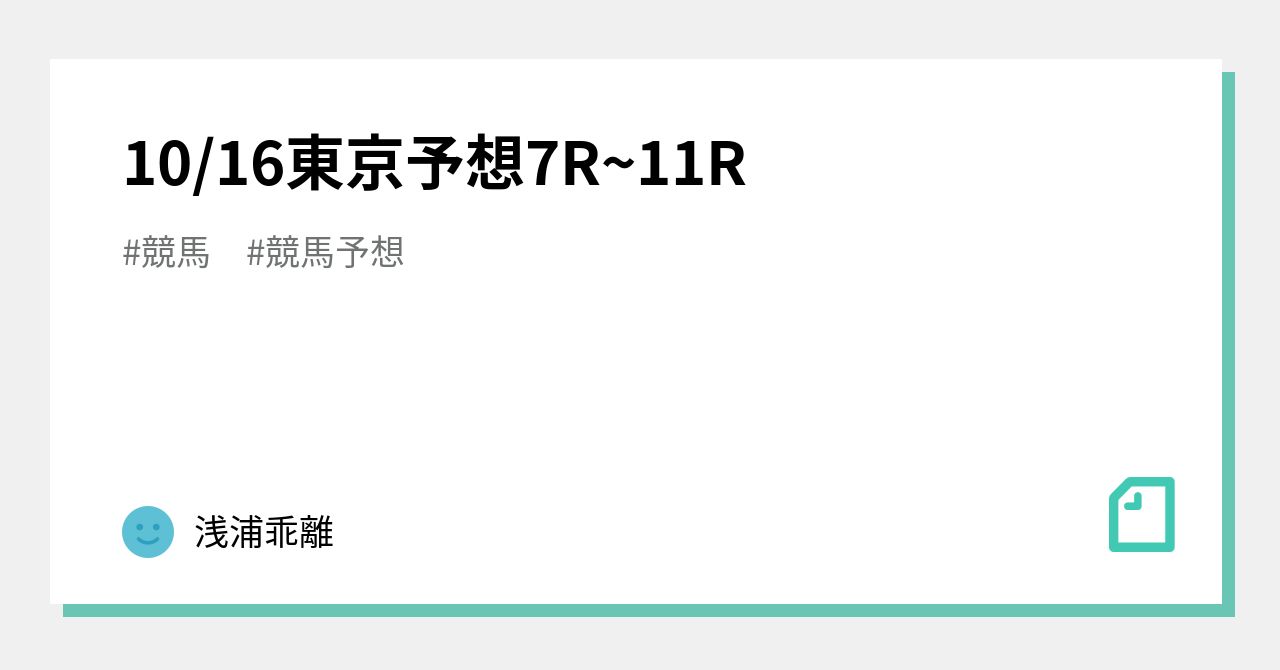 10/16東京予想7R~11R

#競馬　#競馬予想

浅浦乖離